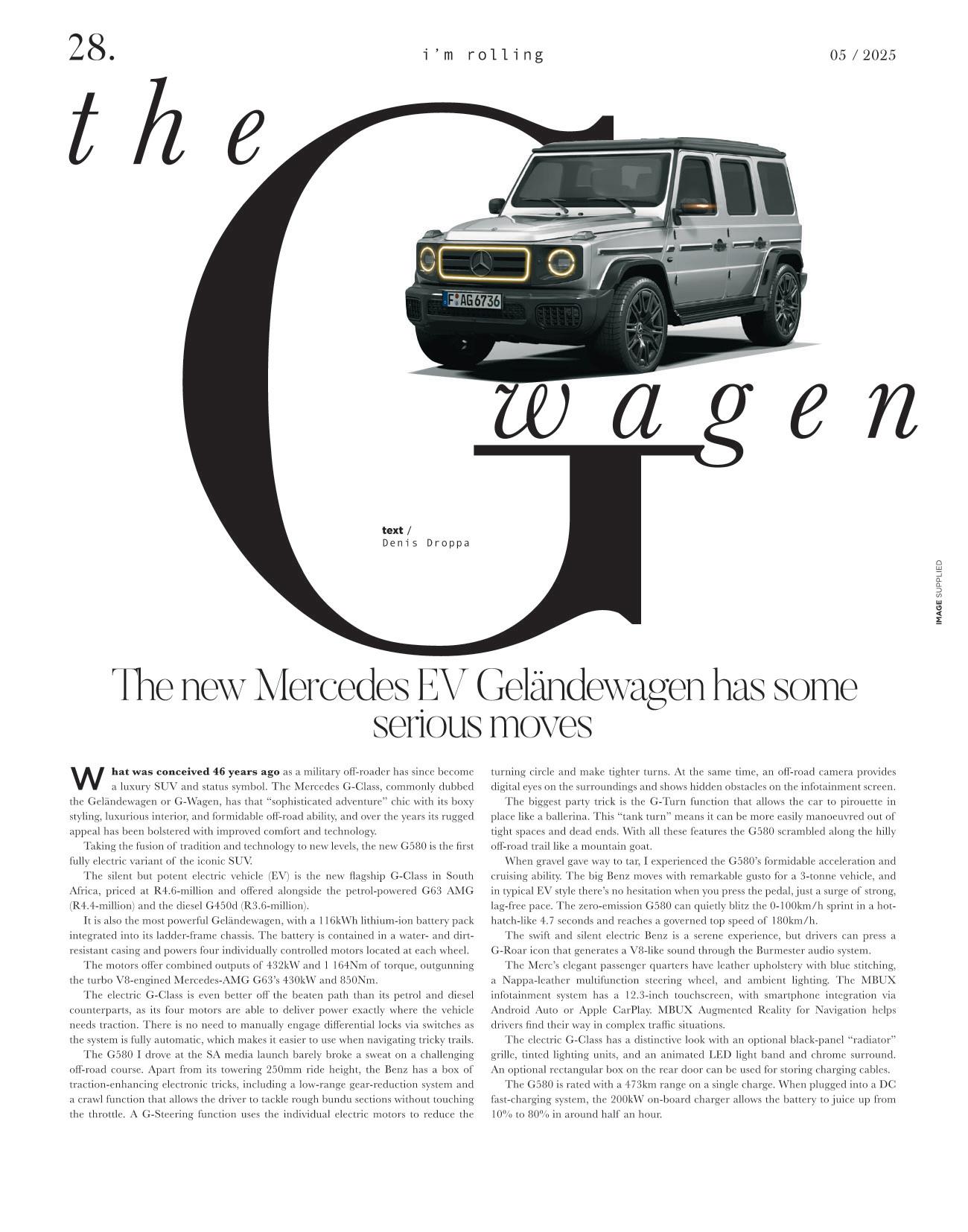 28.

i'm rolling

05 / 2025

the G wagen

F AG 6736

text / Denis Droppa

IMAGE SUPPLIED

The new Mercedes EV Geländewagen has some serious moves

What was conceived 46 years ago as a military off-roader has since become a luxury SUV and status symbol. The Mercedes G-Class, commonly dubbed the Geländewagen or G-Wagen, has that "sophisticated adventure" chic with its boxy styling, luxurious interior, and formidable off-road ability, and over the years its rugged appeal has been bolstered with improved comfort and technology.

Taking the fusion of tradition and technology to new levels, the new G580 is the first fully electric variant of the iconic SUV.

The silent but potent electric vehicle (EV) is the new flagship G-Class in South Africa, priced at R4.6-million and offered alongside the petrol-powered G63 AMG (R4.4-million) and the diesel G450d (R3.6-million).

It is also the most powerful Geländewagen, with a 116kWh lithium-ion battery pack integrated into its ladder-frame chassis. The battery is contained in a water- and dirt-resistant casing and powers four individually controlled motors located at each wheel.

The motors offer combined outputs of 432kW and 1 164Nm of torque, outgunning the turbo V8-engined Mercedes-AMG G63's 430kW and 850Nm.

The electric G-Class is even better off the beaten path than its petrol and diesel counterparts, as its four motors are able to deliver power exactly where the vehicle needs traction. There is no need to manually engage differential locks via switches as the system is fully automatic, which makes it easier to use when navigating tricky trails.

The G580 I drove at the SA media launch barely broke a sweat on a challenging off-road course. Apart from its towering 250mm ride height, the Benz has a box of traction-enhancing electronic tricks, including a low-range gear-reduction system and a crawl function that allows the driver to tackle rough bundu sections without touching the throttle. A G-Steering function uses the individual electric motors to reduce the turning circle and make tighter turns. At the same time, an off-road camera provides digital eyes on the surroundings and shows hidden obstacles on the infotainment screen.

The biggest party trick is the G-Turn function that allows the car to pirouette in place like a ballerina. This "tank turn" means it can be more easily manoeuvred out of tight spaces and dead ends. With all these features the G580 scrambled along the hilly off-road trail like a mountain goat.

When gravel gave way to tar, I experienced the G580's formidable acceleration and cruising ability. The big Benz moves with remarkable gusto for a 3-tonne vehicle, and in typical EV style there's no hesitation when you press the pedal, just a surge of strong, lag-free pace. The zero-emission G580 can quietly blitz the 0-100km/h sprint in a hot-hatch-like 4.7 seconds and reaches a governed top speed of 180km/h.

The swift and silent electric Benz is a serene experience, but drivers can press a G-Roar icon that generates a V8-like sound through the Burmester audio system.

The Merc's elegant passenger quarters have leather upholstery with blue stitching, a Nappa-leather multifunction steering wheel, and ambient lighting. The MBUX infotainment system has a 12.3-inch touchscreen, with smartphone integration via Android Auto or Apple CarPlay. MBUX Augmented Reality for Navigation helps drivers find their way in complex traffic situations.

The electric G-Class has a distinctive look with an optional black-panel "radiator" grille, tinted lighting units, and an animated LED light band and chrome surround. An optional rectangular box on the rear door can be used for storing charging cables.

The G580 is rated with a 473km range on a single charge. When plugged into a DC fast-charging system, the 200kW on-board charger allows the battery to juice up from 10% to 80% in around half an hour.